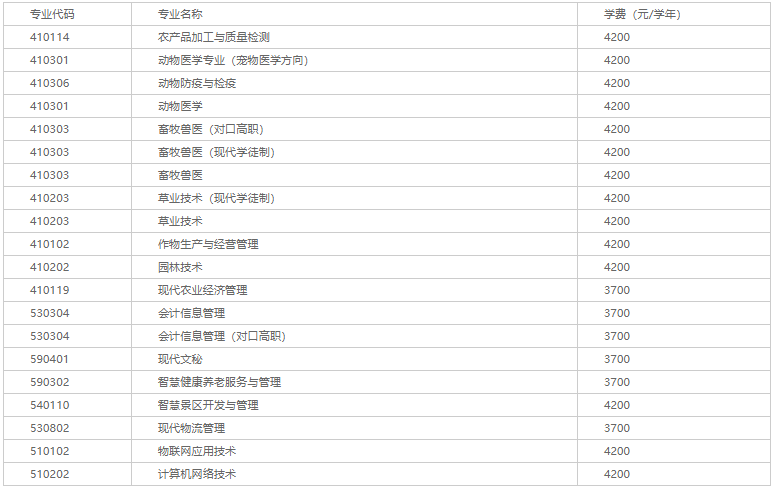 | 专业代码 | 专业名称 | 学费（元/学年） |
|---|---|---|
| 410114 | 农产品加工与质量检测 | 4200 |
| 410301 | 动物医学专业（宠物医学方向） | 4200 |
| 410306 | 动物防疫与检疫 | 4200 |
| 410301 | 动物医学 | 4200 |
| 410303 | 畜牧兽医（对口高职） | 4200 |
| 410303 | 畜牧兽医（现代学徒制） | 4200 |
| 410303 | 畜牧兽医 | 4200 |
| 410203 | 草业技术（现代学徒制） | 4200 |
| 410203 | 草业技术 | 4200 |
| 410102 | 作物生产与经营管理 | 4200 |
| 410202 | 园林技术 | 4200 |
| 410119 | 现代农业经济管理 | 3700 |
| 530304 | 会计信息管理 | 3700 |
| 530304 | 会计信息管理（对口高职） | 3700 |
| 590401 | 现代文秘 | 3700 |
| 590302 | 智慧健康养老服务与管理 | 3700 |
| 540110 | 智慧景区开发与管理 | 4200 |
| 530802 | 现代物流管理 | 3700 |
| 510102 | 物联网应用技术 | 4200 |
| 510202 | 计算机网络技术 | 4200 |